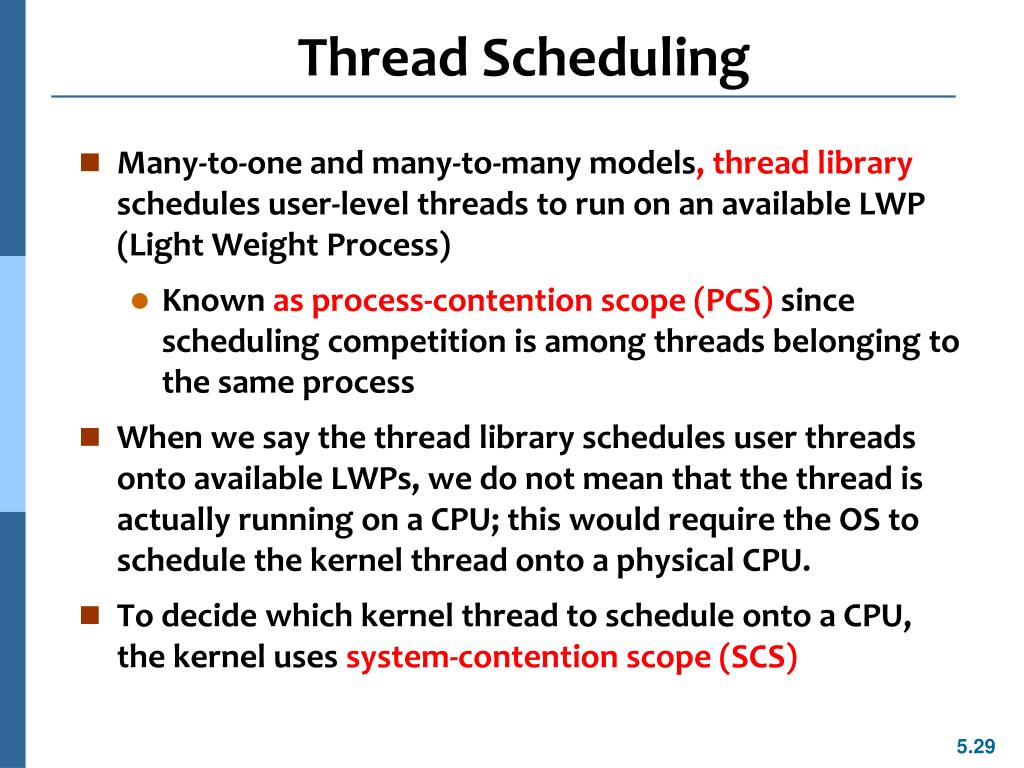 Thread Scheduling

Many-to-one and many-to-many models, thread library schedules user-level threads to run on an available LWP (Light Weight Process)

Known as process-contention scope (PCS) since scheduling competition is among threads belonging to the same process

When we say the thread library schedules user threads onto available LWPs, we do not mean that the thread is actually running on a CPU; this would require the OS to schedule the kernel thread onto a physical CPU.

To decide which kernel thread to schedule onto a CPU, the kernel uses system-contention scope (SCS)

5.29